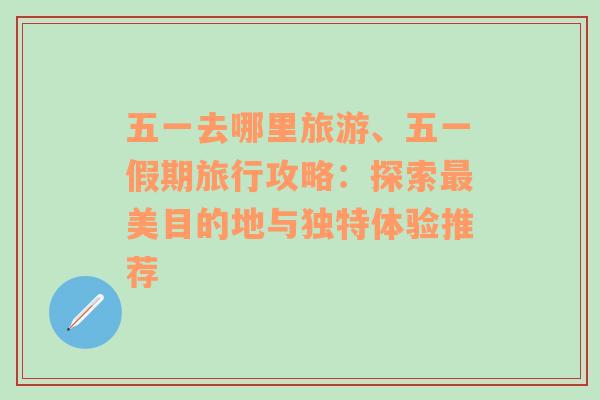 五一去哪里旅游、五一假期旅行攻略：探索最美目的地与独特体验推荐